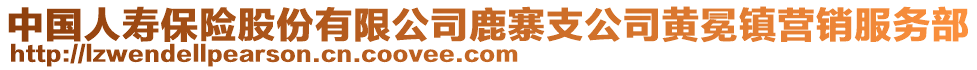 中国人寿保险股份有限公司鹿寨支公司黄冕镇营销服务部
http://lzwendellpearson.cn.coovee.com